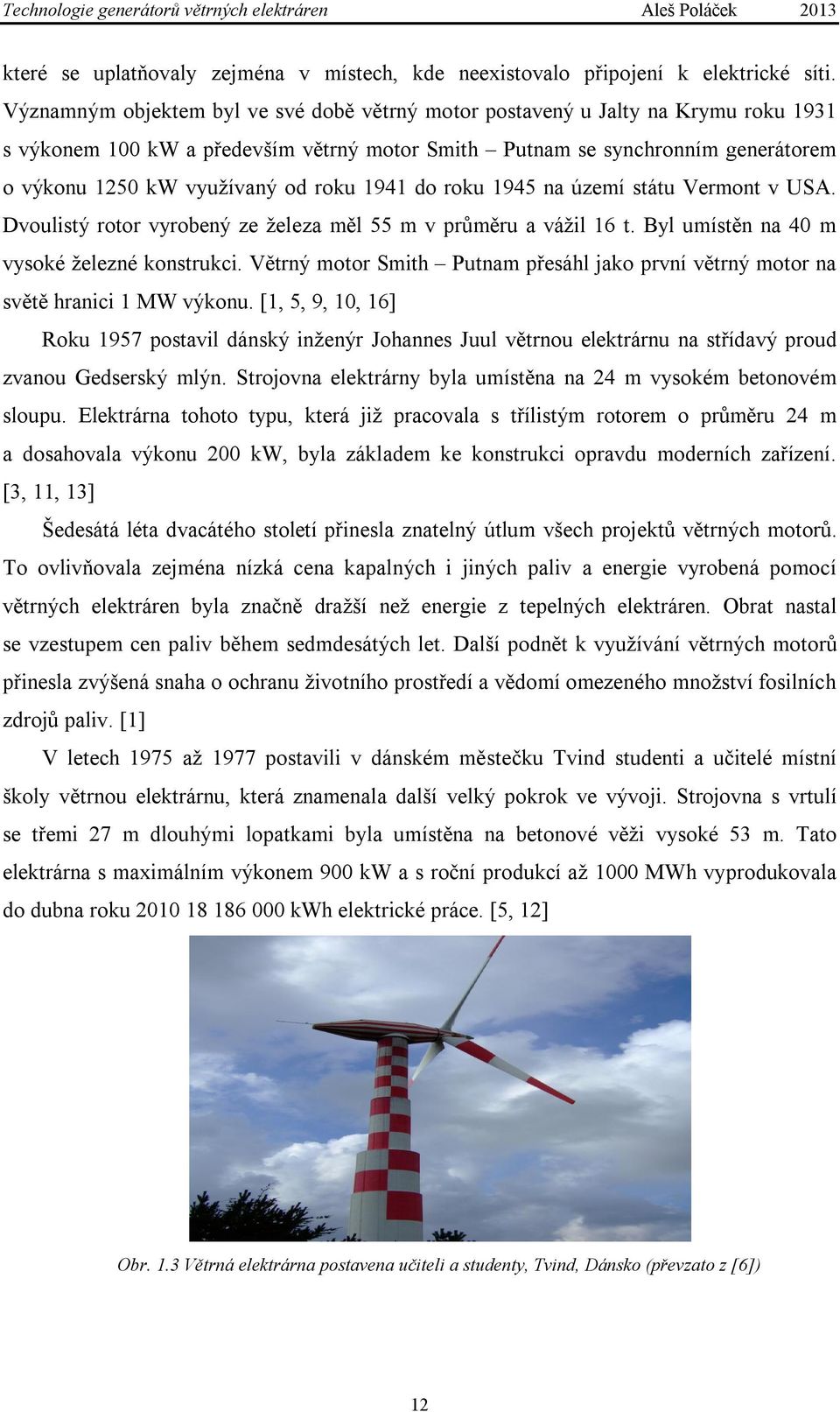 Technologie generátorů větrných elektráren Aleš Poláček 2013

které se uplatňovaly zejména v místech, kde neexistovalo připojení k elektrické síti. Významným objektem byl ve své době větrný motor postavený u Jalty na Krymu roku 1931 s výkonem 100 kW a především větrný motor Smith – Putnam se synchronním generátorem o výkonu 1250 kW využívaný od roku 1941 do roku 1945 na území státu Vermont v USA. Dvoulistý rotor vyrobený ze železa měl 55 m v průměru a vážil 16 t. Byl umístěn na 40 m vysoké železné konstrukci. Větrný motor Smith – Putnam přesáhl jako první větrný motor na světě hranici 1 MW výkonu. [1, 5, 9, 10, 16]

Roku 1957 postavil dánský inženýr Johannes Juul větrnou elektrárnu na střídavý proud zvanou Gedserský mlýn. Strojovna elektrárny byla umístěna na 24 m vysokém betonovém sloupu. Elektrárna tohoto typu, která již pracovala s třílistým rotorem o průměru 24 m a dosahovala výkonu 200 kW, byla základem ke konstrukci opravdu moderních zařízení. [3, 11, 13]

Šedesátá léta dvacátého století přinesla znatelný útlum všech projektů větrných motorů. To ovlivňovala zejména nízká cena kapalných i jiných paliv a energie vyrobená pomocí větrných elektráren byla značně dražší než energie z tepelných elektráren. Obrat nastal se vzestupem cen paliv během sedmdesátých let. Další podnět k využívání větrných motorů přinesla zvýšená snaha o ochranu životního prostředí a vědomí omezeného množství fosilních zdrojů paliv. [1]

V letech 1975 až 1977 postavili v dánském městečku Tvind studenti a učitelé místní školy větrnou elektrárnu, která znamenala další velký pokrok ve vývoji. Strojovna s vrtulí se třemi 27 m dlouhými lopatkami byla umístěna na betonové věži vysoké 53 m. Tato elektrárna s maximálním výkonem 900 kW a s roční produkcí až 1000 MWh vyprodukovala do dubna roku 2010 18 186 000 kWh elektrické práce. [5, 12]

Obr. 1.3 Větrná elektrárna postavena učiteli a studenty, Tvind, Dánsko (převzato z [6])

12